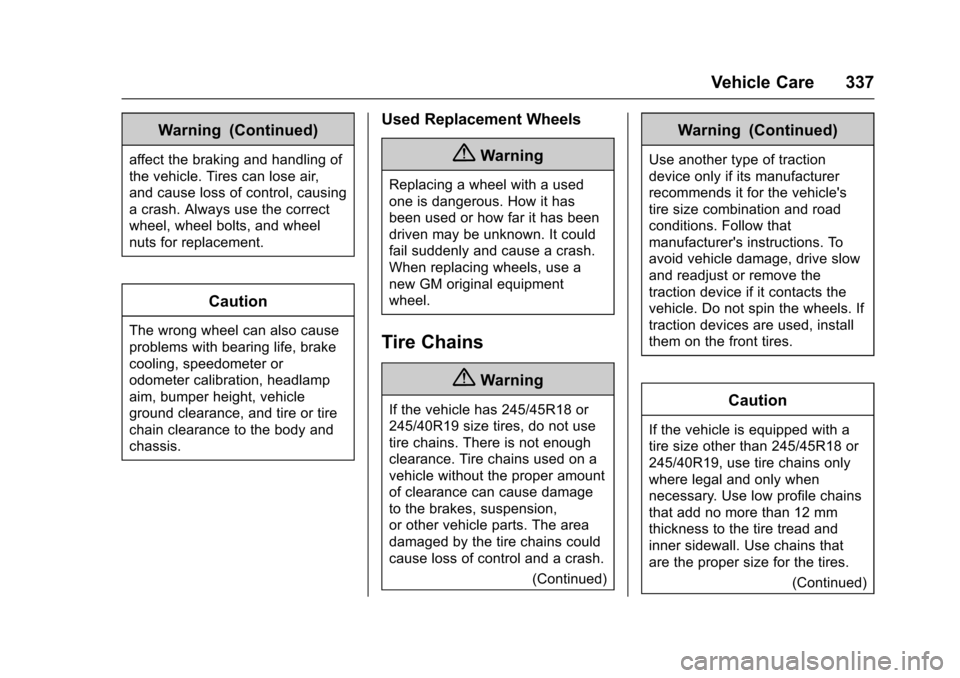 Vehicle Care 337

Warning (Continued)

affect the braking and handling of the vehicle. Tires can lose air, and cause loss of control, causing a crash. Always use the correct wheel, wheel bolts, and wheel nuts for replacement.

Caution

The wrong wheel can also cause problems with bearing life, brake cooling, speedometer or odometer calibration, headlamp aim, bumper height, vehicle ground clearance, and tire or tire chain clearance to the body and chassis.

Used Replacement Wheels

Warning

Replacing a wheel with a used one is dangerous. How it has been used or how far it has been driven may be unknown. It could fail suddenly and cause a crash. When replacing wheels, use a new GM original equipment wheel.

Tire Chains

Warning

If the vehicle has 245/45R18 or 245/40R19 size tires, do not use tire chains. There is not enough clearance. Tire chains used on a vehicle without the proper amount of clearance can cause damage to the brakes, suspension, or other vehicle parts. The area damaged by the tire chains could cause loss of control and a crash.

(Continued)

Warning (Continued)

Use another type of traction device only if its manufacturer recommends it for the vehicle's tire size combination and road conditions. Follow that manufacturer's instructions. To avoid vehicle damage, drive slow and readjust or remove the traction device if it contacts the vehicle. Do not spin the wheels. If traction devices are used, install them on the front tires.

Caution

If the vehicle is equipped with a tire size other than 245/45R18 or 245/40R19, use tire chains only where legal and only when necessary. Use low profile chains that add no more than 12 mm thickness to the tire tread and inner sidewall. Use chains that are the proper size for the tires.

(Continued)

carmanualsonline.info